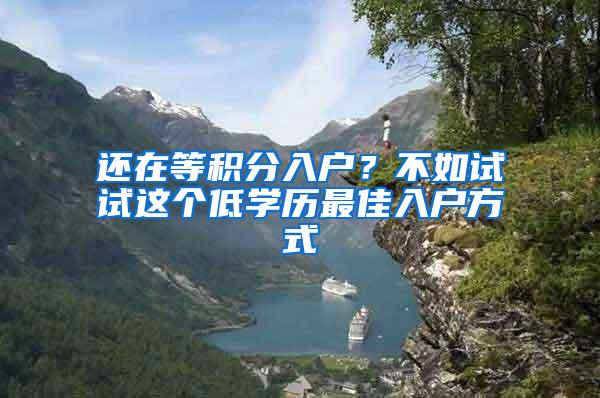 还在等积分入户？不如试试这个低学历最佳入户方式